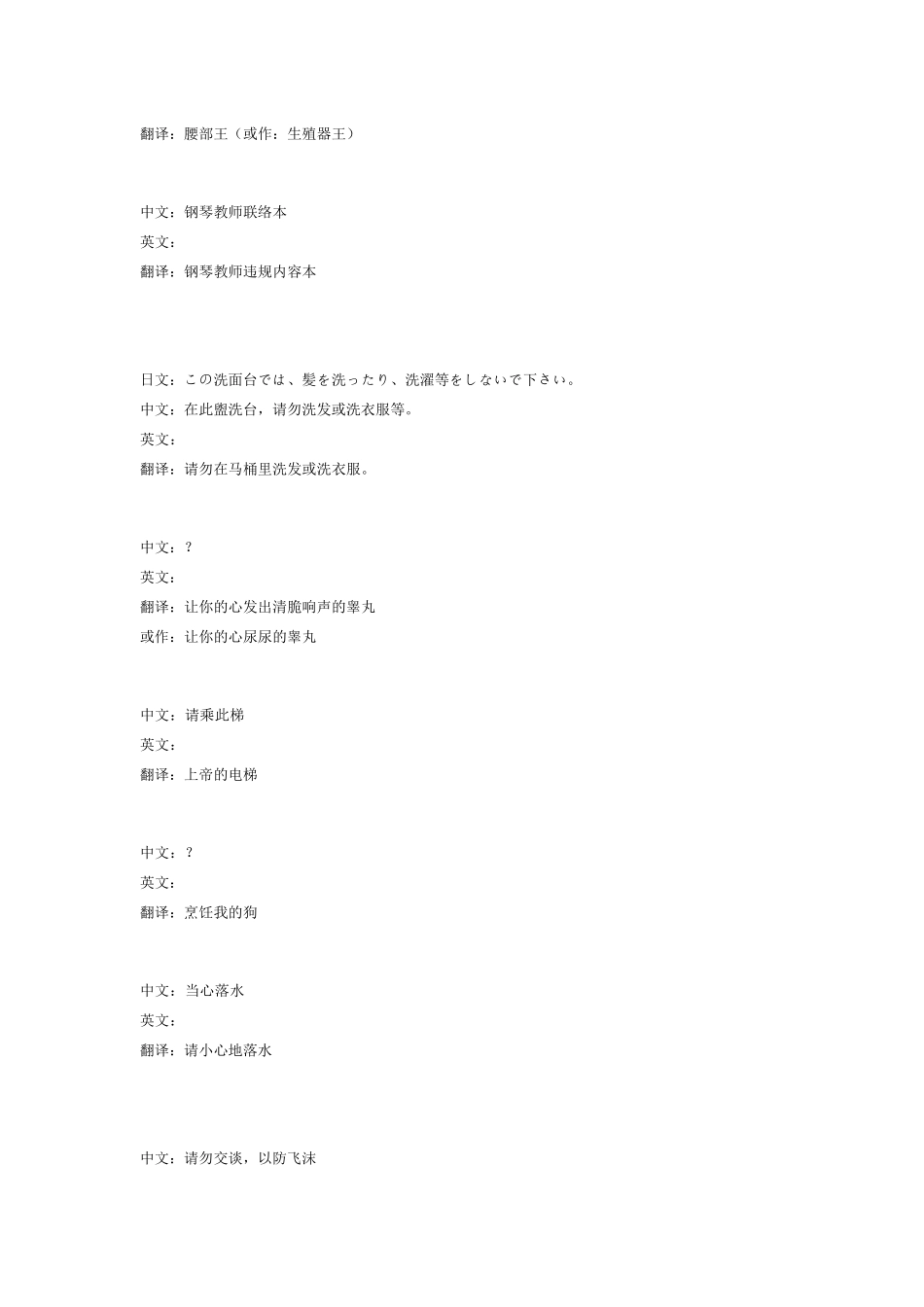 翻译：腰部王（或作：生殖器王）

中文：钢琴教师联络本
英文：
翻译：钢琴教师违规内容本

日文：この洗面台では、髪を洗ったり、洗濯等をしないで下さい。
中文：在此盥洗台，请勿洗发或洗衣服等。
英文：
翻译：请勿在马桶里洗发或洗衣服。

中文：?
英文：
翻译：让你的心发出清脆响声的睾丸
或作：让你的心尿尿的睾丸

中文：请乘此梯
英文：
翻译：上帝的电梯

中文：?
英文：
翻译：烹饪我的狗

中文：当心落水
英文：
翻译：请小心地落水

中文：请勿交谈，以防飞沫